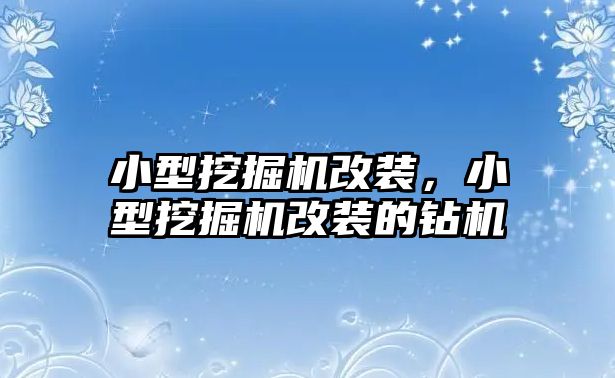 小型挖掘机改装，小型挖掘机改装的钻机